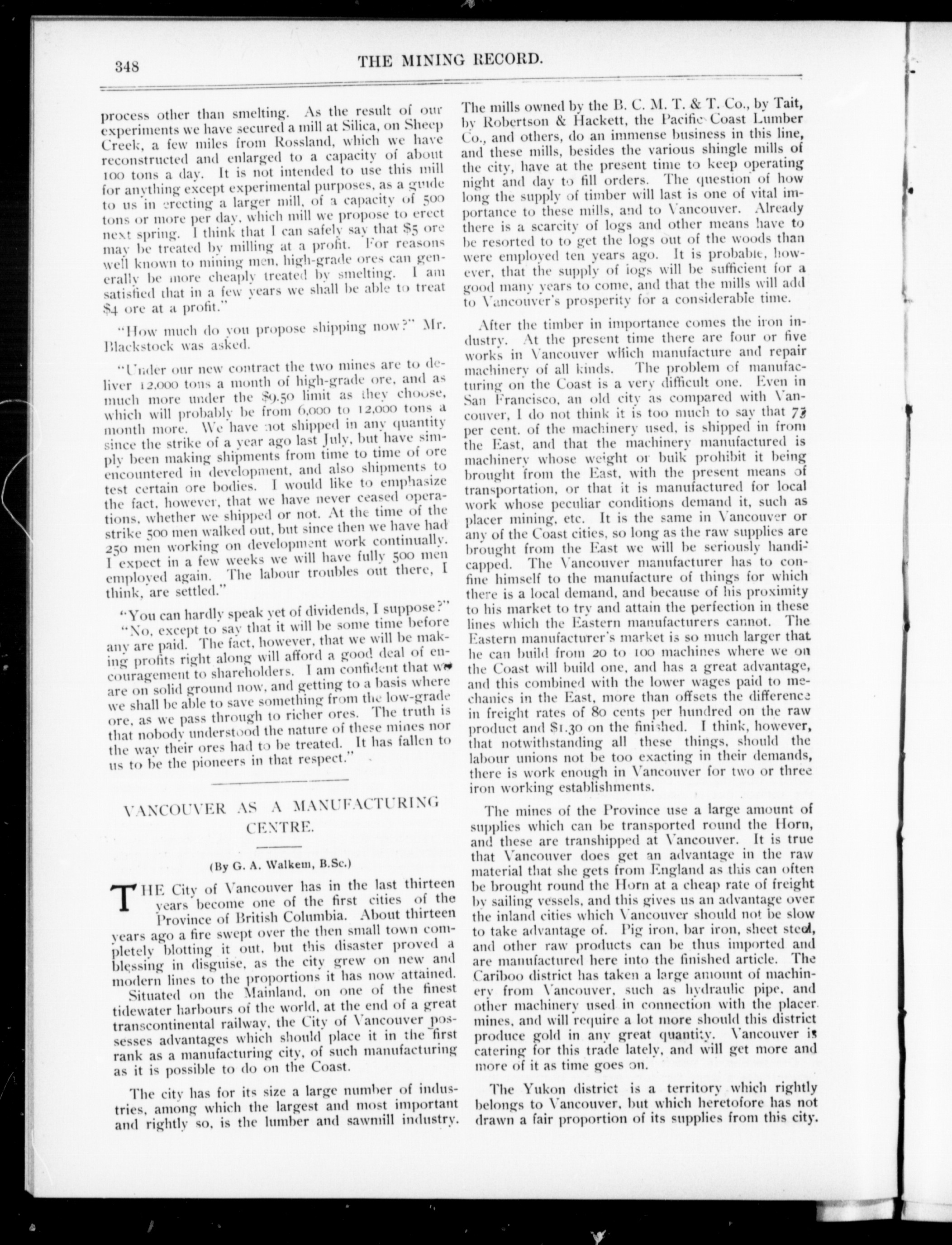 348 THE MINING RECORD.

process other than smelting. As the result of our experiments we have secured a mill at Silica, on Sheep Creek, a few miles from Rossland, which we have reconstructed and enlarged to a capacity of about 100 tons a day. It is not intended to use this mill for anything except experimental purposes, as a guide to us in erecting a larger mill, of a capacity of 500 tons or more per day, which mill we propose to erect next spring. I think that I can safely say that $5 ore may be treated by milling at a profit. For reasons well known to mining men, high-grade ores can generally be more cheaply treated by smelting. I am satisfied that in a few years we shall be able to treat $4 ore at a profit."

"How much do you propose shipping now?" Mr. Blackstock was asked.

"Under our new contract the two mines are to deliver 12,000 tons a month of high-grade ore, and as much more under the $9.50 limit as they choose, which will probably be from 6,000 to 12,000 tons a month more. We have not shipped in any quantity since the strike of a year ago last July, but have simply been making shipments from time to time of ore encountered in development, and also shipments to test certain ore bodies. I would like to emphasize the fact, however, that we have never ceased operations, whether we shipped or not. At the time of the strike 500 men walked out, but since then we have had 250 men working on development work continually. I expect in a few weeks we will have fully 500 men employed again. The labour troubles out there, I think, are settled."

"You can hardly speak yet of dividends, I suppose?"

"No, except to say that it will be some time before any are paid. The fact, however, that we will be making profits right along will afford a good deal of encouragement to shareholders. I am confident that we are on solid ground now, and getting to a basis where we shall be able to save something from the low-grade ore, as we pass through to richer ores. The truth is that nobody understood the nature of these mines nor the way their ores had to be treated. It has fallen to us to be the pioneers in that respect."

VANCOUVER AS A MANUFACTURING CENTRE.

(By G. A. Walkem, B.Sc.)

THE City of Vancouver has in the last thirteen years become one of the first cities of the Province of British Columbia. About thirteen years ago a fire swept over the then small town completely blotting it out, but this disaster proved a blessing in disguise, as the city grew on new and modern lines to the proportions it has now attained.

Situated on the Mainland, on one of the finest tidewater harbours of the world, at the end of a great transcontinental railway, the City of Vancouver possesses advantages which should place it in the first rank as a manufacturing city, of such manufacturing as it is possible to do on the Coast.

The city has for its size a large number of industries, among which the largest and most important and rightly so, is the lumber and sawmill industry. The mills owned by the B. C. M. T. & T. Co., by Tait, by Robertson & Hackett, the Pacific Coast Lumber Co., and others, do an immense business in this line, and these mills, besides the various shingle mills of the city, have at the present time to keep operating night and day to fill orders. The question of how long the supply of timber will last is one of vital importance to these mills, and to Vancouver. Already there is a scarcity of logs and other means have to be resorted to to get the logs out of the woods than were employed ten years ago. It is probable, however, that the supply of logs will be sufficient for a good many years to come, and that the mills will add to Vancouver's prosperity for a considerable time.

After the timber in importance comes the iron industry. At the present time there are four or five works in Vancouver which manufacture and repair machinery of all kinds. The problem of manufacturing on the Coast is a very difficult one. Even in San Francisco, an old city as compared with Vancouver, I do not think it is too much to say that 75 per cent. of the machinery used, is shipped in from the East, and that the machinery manufactured is machinery whose weight or bulk prohibit it being brought from the East, with the present means of transportation, or that it is manufactured for local work whose peculiar conditions demand it, such as placer mining, etc. It is the same in Vancouver or any of the Coast cities, so long as the raw supplies are brought from the East we will be seriously handicapped. The Vancouver manufacturer has to confine himself to the manufacture of things for which there is a local demand, and because of his proximity to his market to try and attain the perfection in these lines which the Eastern manufacturers cannot. The Eastern manufacturer's market is so much larger that he can build from 20 to 100 machines where we on the Coast will build one, and has a great advantage, and this combined with the lower wages paid to mechanics in the East, more than offsets the difference in freight rates of 80 cents per hundred on the raw product and $1.30 on the finished. I think, however, that notwithstanding all these things, should the labour unions not be too exacting in their demands, there is work enough in Vancouver for two or three iron working establishments.

The mines of the Province use a large amount of supplies which can be transported round the Horn, and these are transhipped at Vancouver. It is true that Vancouver does get an advantage in the raw material that she gets from England as this can often be brought round the Horn at a cheap rate of freight by sailing vessels, and this gives us an advantage over the inland cities which Vancouver should not be slow to take advantage of. Pig iron, bar iron, sheet steel, and other raw products can be thus imported and are manufactured here into the finished article. The Cariboo district has taken a large amount of machinery from Vancouver, such as hydraulic pipe, and other machinery used in connection with the placer mines, and will require a lot more should this district produce gold in any great quantity. Vancouver is catering for this trade lately, and will get more and more of it as time goes on.

The Yukon district is a territory which rightly belongs to Vancouver, but which heretofore has not drawn a fair proportion of its supplies from this city.